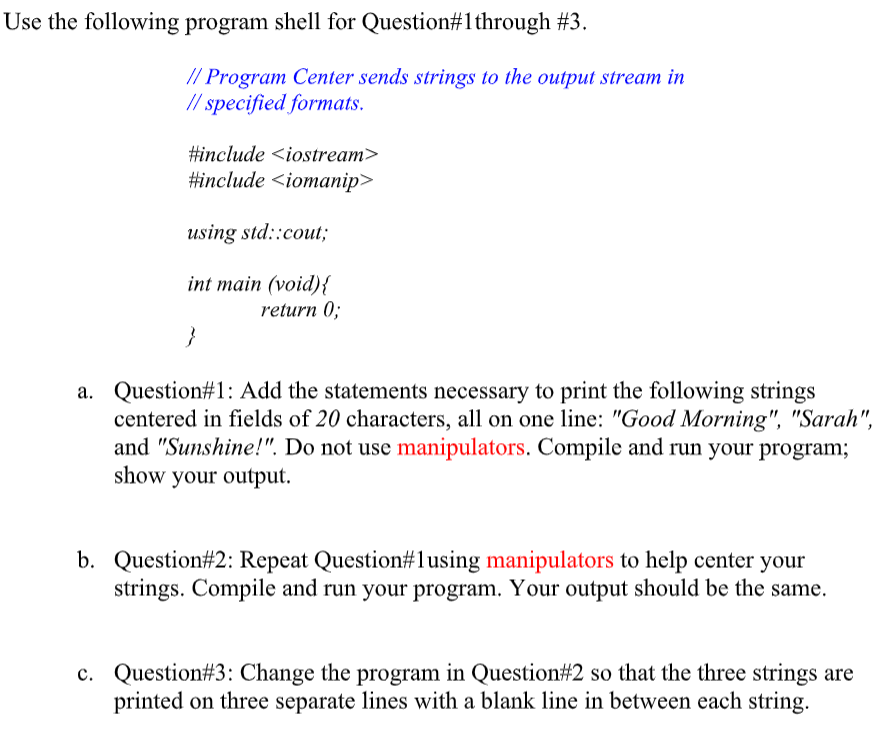 Use the following program shell for Question#1through #3.

// Program Center sends strings to the output stream in
// specified formats.

#include <iostream>
#include <iomanip>

using std::cout;

int main (void){
return 0;
}

a. Question#1: Add the statements necessary to print the following strings centered in fields of 20 characters, all on one line: "Good Morning", "Sarah", and "Sunshine!". Do not use manipulators. Compile and run your program; show your output.

b. Question#2: Repeat Question#1using manipulators to help center your strings. Compile and run your program. Your output should be the same.

c. Question#3: Change the program in Question#2 so that the three strings are printed on three separate lines with a blank line in between each string.